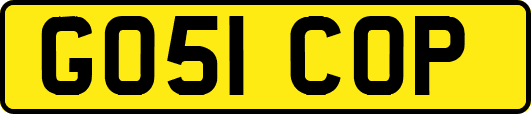 GO51 COP